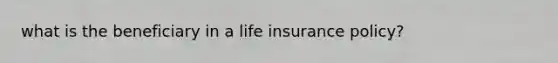 what is the beneficiary in a life insurance policy?